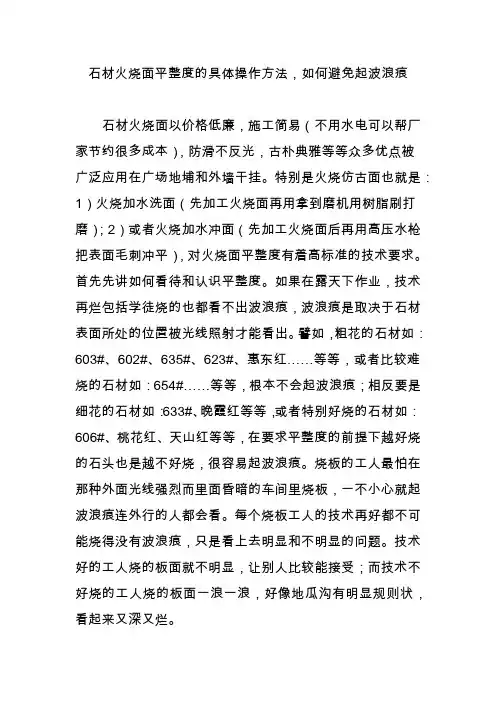 石材火烧面平整度的具体操作方法，如何避免起波浪痕

石材火烧面以价格低廉，施工简易（不用水电可以帮厂家节约很多成本），防滑不反光，古朴典雅等等众多优点被广泛应用在广场地埔和外墙干挂。特别是火烧仿古面也就是：1）火烧加水洗面（先加工火烧面再用拿到磨机用树脂刷打磨）；2）或者火烧加水冲面（先加工火烧面后再用高压水枪把表面毛刺冲平），对火烧面平整度有着高标准的技术要求。首先先讲如何看待和认识平整度。如果在露天下作业，技术再烂包括学徒烧的也都看不出波浪痕，波浪痕是取决于石材表面所处的位置被光线照射才能看出。譬如，粗花的石材如：603#、602#、635#、623#、惠东红……等等，或者比较难烧的石材如：654#……等等，根本不会起波浪痕；相反要是细花的石材如：633#、晚霞红等等，或者特别好烧的石材如：606#、桃花红、天山红等等，在要求平整度的前提下越好烧的石头也是越不好烧，很容易起波浪痕。烧板的工人最怕在那种外面光线强烈而里面昏暗的车间里烧板，一不小心就起波浪痕连外行的人都会看。每个烧板工人的技术再好都不可能烧得没有波浪痕，只是看上去明显和不明显的问题。技术好的工人烧的板面就不明显，让别人比较能接受；而技术不好烧的工人烧的板面一浪一浪，好像地瓜沟有明显规则状，看起来又深又烂。